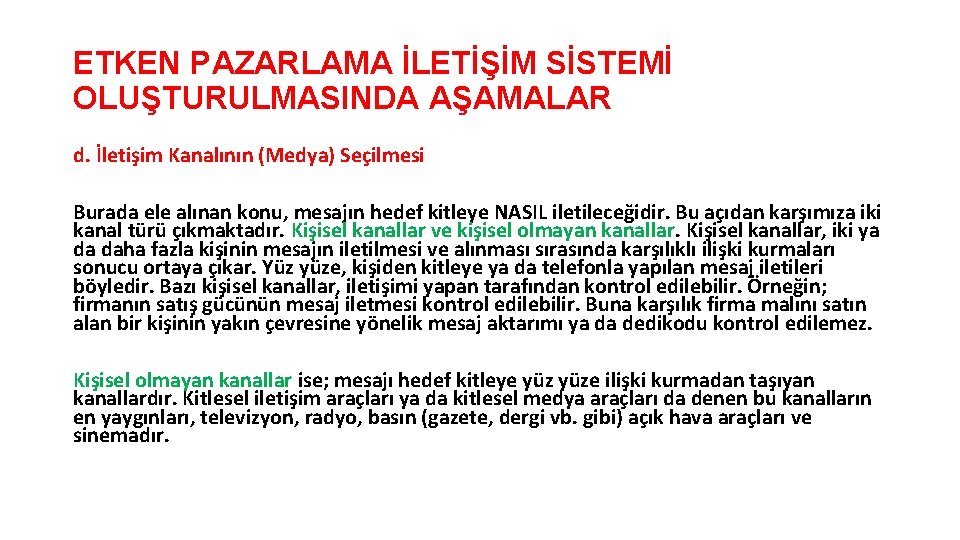 ETKEN PAZARLAMA İLETİŞİM SİSTEMİ OLUŞTURULMASINDA AŞAMALAR

d. İletişim Kanalının (Medya) Seçilmesi

Burada ele alınan konu, mesajın hedef kitleye NASIL iletileceğidir. Bu açıdan karşımıza iki kanal türü çıkmaktadır. Kişisel kanallar ve kişisel olmayan kanallar. Kişisel kanallar, iki ya da daha fazla kişinin mesajın iletilmesi ve alınması sırasında karşılıklı ilişki kurmaları sonucu ortaya çıkar. Yüz yüze, kişiden kitleye ya da telefonla yapılan mesaj iletileri böyledir. Bazı kişisel kanallar, iletişimi yapan tarafından kontrol edilebilir. Örneğin; firmanın satış gücünün mesaj iletmesi kontrol edilebilir. Buna karşılık firma malını satın alan bir kişinin yakın çevresine yönelik mesaj aktarımı ya da dedikodu kontrol edilemez.

Kişisel olmayan kanallar ise; mesajı hedef kitleye yüz yüze ilişki kurmadan taşıyan kanallardır. Kitlesel iletişim araçları ya da kitlesel medya araçları da denen bu kanalların en yaygınları, televizyon, radyo, basın (gazete, dergi vb. gibi) açık hava araçları ve sinemadır.